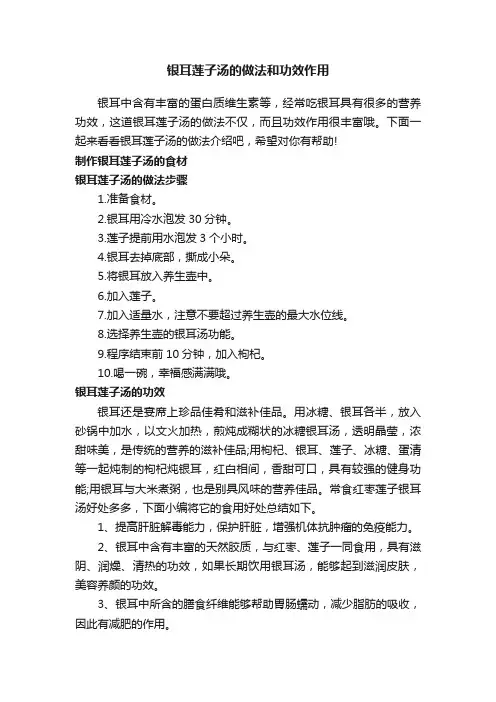 银耳莲子汤的做法和功效作用

银耳中含有丰富的蛋白质维生素等，经常吃银耳具有很多的营养功效，这道银耳莲子汤的做法不仅，而且功效作用很丰富哦。下面一起来看看银耳莲子汤的做法介绍吧，希望对你有帮助!

制作银耳莲子汤的食材

银耳莲子汤的做法步骤

1.准备食材。

2.银耳用冷水泡发 30 分钟。

3.莲子提前用水泡发 3 个小时。

4.银耳去掉底部，撕成小朵。

5.将银耳放入养生壶中。

6.加入莲子。

7.加入适量水，注意不要超过养生壶的最大水位线。

8.选择养生壶的银耳汤功能。

9.程序结束前 10 分钟，加入枸杞。

10.喝一碗，幸福感满满哦。

银耳莲子汤的功效

银耳还是宴席上珍品佳肴和滋补佳品。用冰糖、银耳各半，放入砂锅中加水，以文火加热，煎炖成糊状的冰糖银耳汤，透明晶莹，浓甜味美，是传统的营养的滋补佳品;用枸杞、银耳、莲子、冰糖、蛋清等一起炖制的枸杞炖银耳，红白相间，香甜可口，具有较强的健身功能;用银耳与大米煮粥，也是别具风味的营养佳品。常食红枣莲子银耳汤好处多多，下面小编将它的食用好处总结如下。

1、提高肝脏解毒能力，保护肝脏，增强机体抗肿瘤的免疫能力。

2、银耳中含有丰富的天然胶质，与红枣、莲子一同食用，具有滋阴、润燥、清热的功效，如果长期饮用银耳汤，能够起到滋润皮肤，美容养颜的功效。

3、银耳中所含的膳食纤维能够帮助胃肠蠕动，减少脂肪的吸收，因此有减肥的作用。